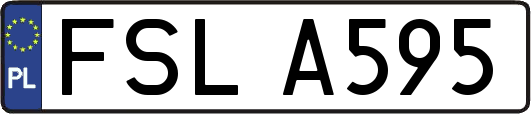 PL
FSL A595